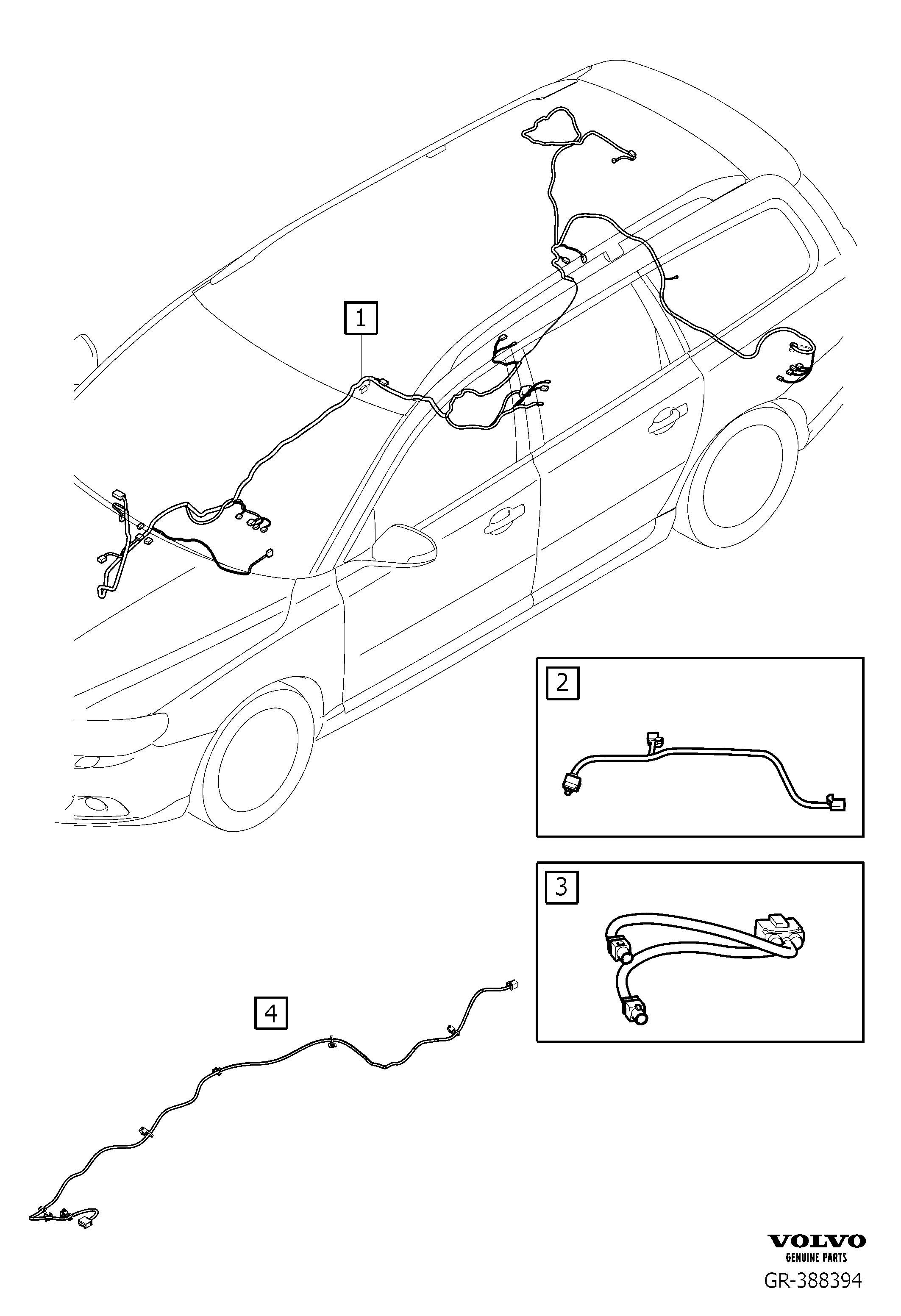 1

2

3

4

VOLVO
GENUINE PARTS
GR-388394